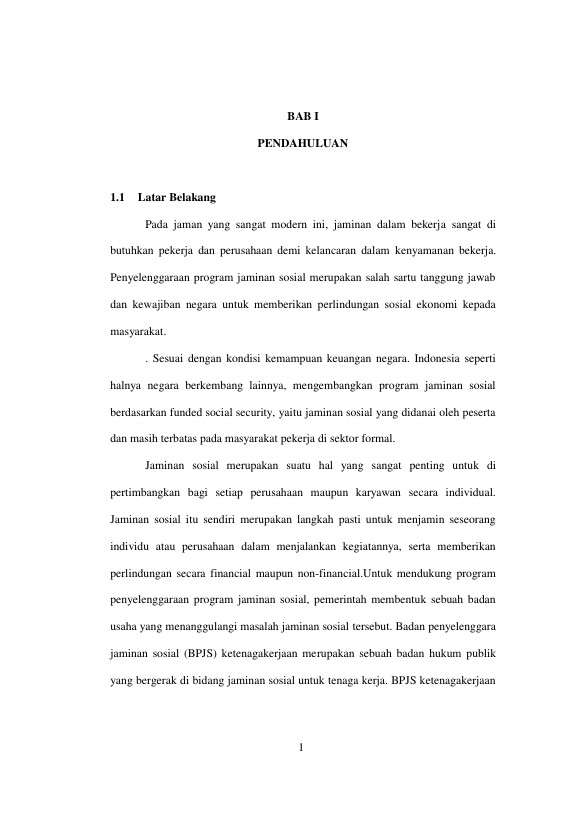 BAB I

PENDAHULUAN

1.1 Latar Belakang

Pada jaman yang sangat modern ini, jaminan dalam bekerja sangat di butuhkan pekerja dan perusahaan demi kelancaran dalam kenyamanan bekerja. Penyelenggaraan program jaminan sosial merupakan salah sartu tanggung jawab dan kewajiban negara untuk memberikan perlindungan sosial ekonomi kepada masyarakat.

. Sesuai dengan kondisi kemampuan keuangan negara. Indonesia seperti halnya negara berkembang lainnya, mengembangkan program jaminan sosial berdasarkan funded social security, yaitu jaminan sosial yang didanai oleh peserta dan masih terbatas pada masyarakat pekerja di sektor formal.

Jaminan sosial merupakan suatu hal yang sangat penting untuk di pertimbangkan bagi setiap perusahaan maupun karyawan secara individual. Jaminan sosial itu sendiri merupakan langkah pasti untuk menjamin seseorang individu atau perusahaan dalam menjalankan kegiatannya, serta memberikan perlindungan secara financial maupun non-financial.Untuk mendukung program penyelenggaraan program jaminan sosial, pemerintah membentuk sebuah badan usaha yang menanggulangi masalah jaminan sosial tersebut. Badan penyelenggara jaminan sosial (BPJS) ketenagakerjaan merupakan sebuah badan hukum publik yang bergerak di bidang jaminan sosial untuk tenaga kerja. BPJS ketenagakerjaan

1